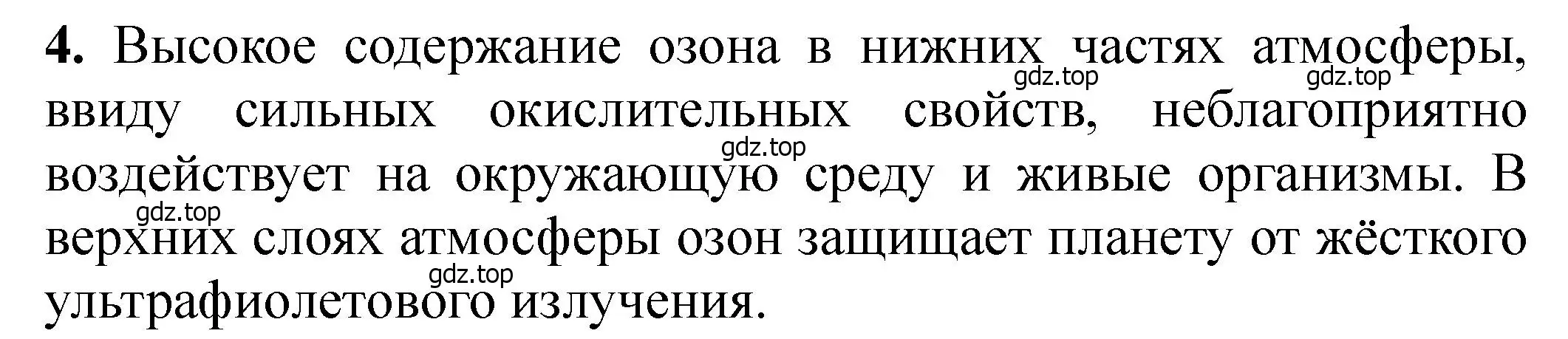 **4.** Высокое содержание озона в нижних частях атмосферы, ввиду сильных окислительных свойств, неблагоприятно воздействует на окружающую среду и живые организмы. В верхних слоях атмосферы озон защищает планету от жёсткого ультрафиолетового излучения.

gdz.top gdz.top gdz.top gdz.top gdz.top